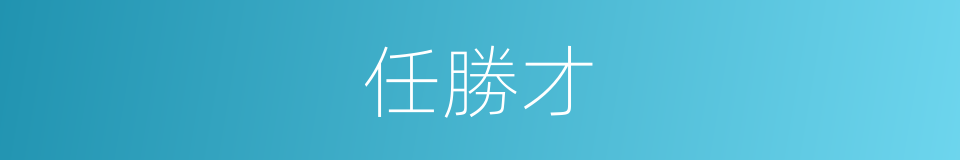 任勝才